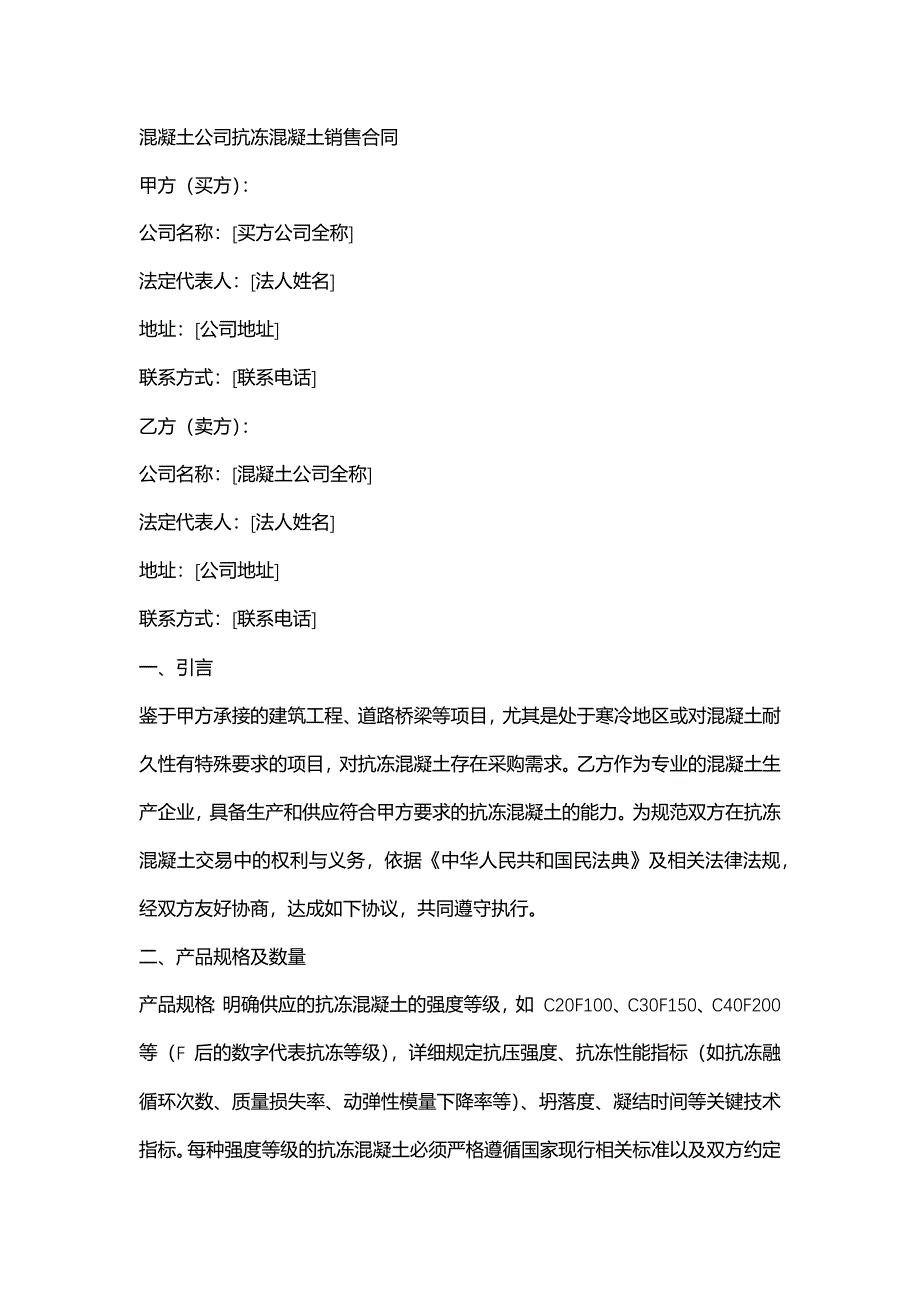 混凝土公司抗冻混凝土销售合同

甲方（买方）：

公司名称：[买方公司全称]

法定代表人：[法人姓名]

地址：[公司地址]

联系方式：[联系电话]

乙方（卖方）：

公司名称：[混凝土公司全称]

法定代表人：[法人姓名]

地址：[公司地址]

联系方式：[联系电话]

一、引言

鉴于甲方承接的建筑工程、道路桥梁等项目，尤其是处于寒冷地区或对混凝土耐久性有特殊要求的项目，对抗冻混凝土存在采购需求。乙方作为专业的混凝土生产企业，具备生产和供应符合甲方要求的抗冻混凝土的能力。为规范双方在抗冻混凝土交易中的权利与义务，依据《中华人民共和国民法典》及相关法律法规，经双方友好协商，达成如下协议，共同遵守执行。

二、产品规格及数量

产品规格：明确供应的抗冻混凝土的强度等级，如 C20F100、C30F150、C40F200 等（F 后的数字代表抗冻等级），详细规定抗压强度、抗冻性能指标（如抗冻融循环次数、质量损失率、动弹性模量下降率等）、坍落度、凝结时间等关键技术指标。每种强度等级的抗冻混凝土必须严格遵循国家现行相关标准以及双方约定